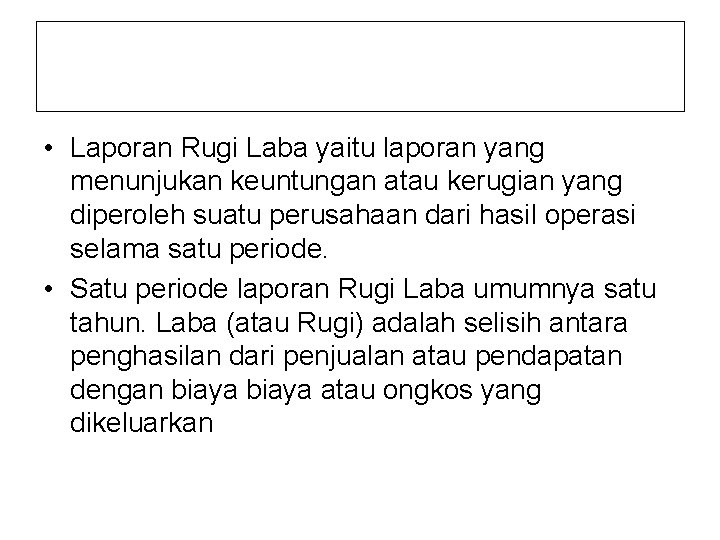 • Laporan Rugi Laba yaitu laporan yang menunjukan keuntungan atau kerugian yang diperoleh suatu perusahaan dari hasil operasi selama satu periode.
• Satu periode laporan Rugi Laba umumnya satu tahun. Laba (atau Rugi) adalah selisih antara penghasilan dari penjualan atau pendapatan dengan biaya biaya atau ongkos yang dikeluarkan